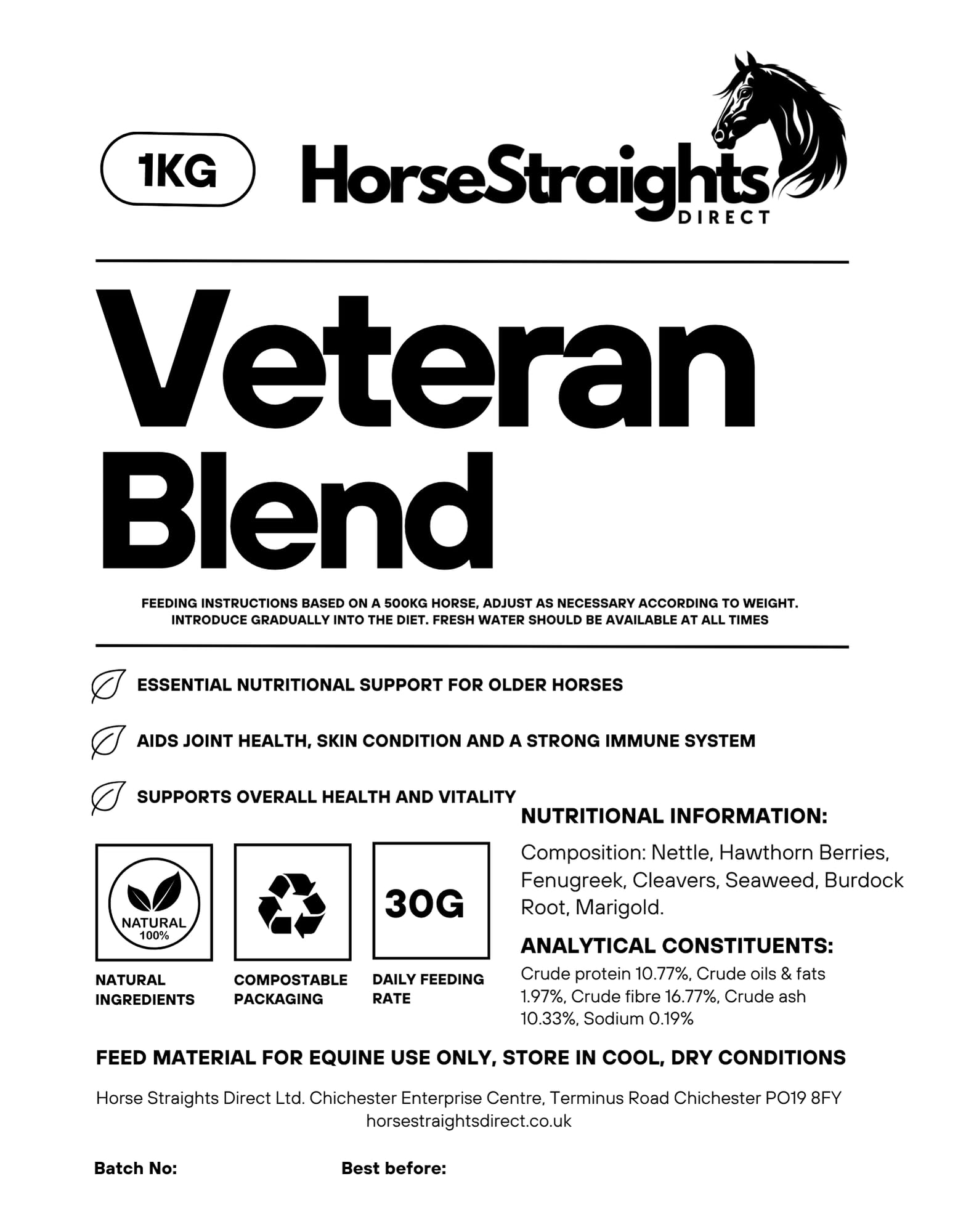 1KG

HorseStraights
DIRECT

Veteran
Blend

FEEDING INSTRUCTIONS BASED ON A 500KG HORSE, ADJUST AS NECESSARY ACCORDING TO WEIGHT. INTRODUCE GRADUALLY INTO THE DIET. FRESH WATER SHOULD BE AVAILABLE AT ALL TIMES

ESSENTIAL NUTRITIONAL SUPPORT FOR OLDER HORSES

AIDS JOINT HEALTH, SKIN CONDITION AND A STRONG IMMUNE SYSTEM

SUPPORTS OVERALL HEALTH AND VITALITY

NATURAL
100%

NATURAL INGREDIENTS

COMPOSTABLE PACKAGING

30G

DAILY FEEDING RATE

NUTRITIONAL INFORMATION:

Composition: Nettle, Hawthorn Berries, Fenugreek, Cleavers, Seaweed, Burdock Root, Marigold.

ANALYTICAL CONSTITUENTS:

Crude protein 10.77%, Crude oils & fats 1.97%, Crude fibre 16.77%, Crude ash 10.33%, Sodium 0.19%

FEED MATERIAL FOR EQUINE USE ONLY, STORE IN COOL, DRY CONDITIONS

Horse Straights Direct Ltd. Chichester Enterprise Centre, Terminus Road Chichester PO19 8FY
horsestraightsdirect.co.uk

Batch No:

Best before: